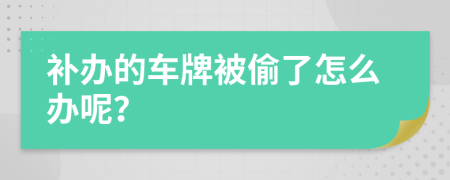 补办的车牌被偷了怎么办呢?